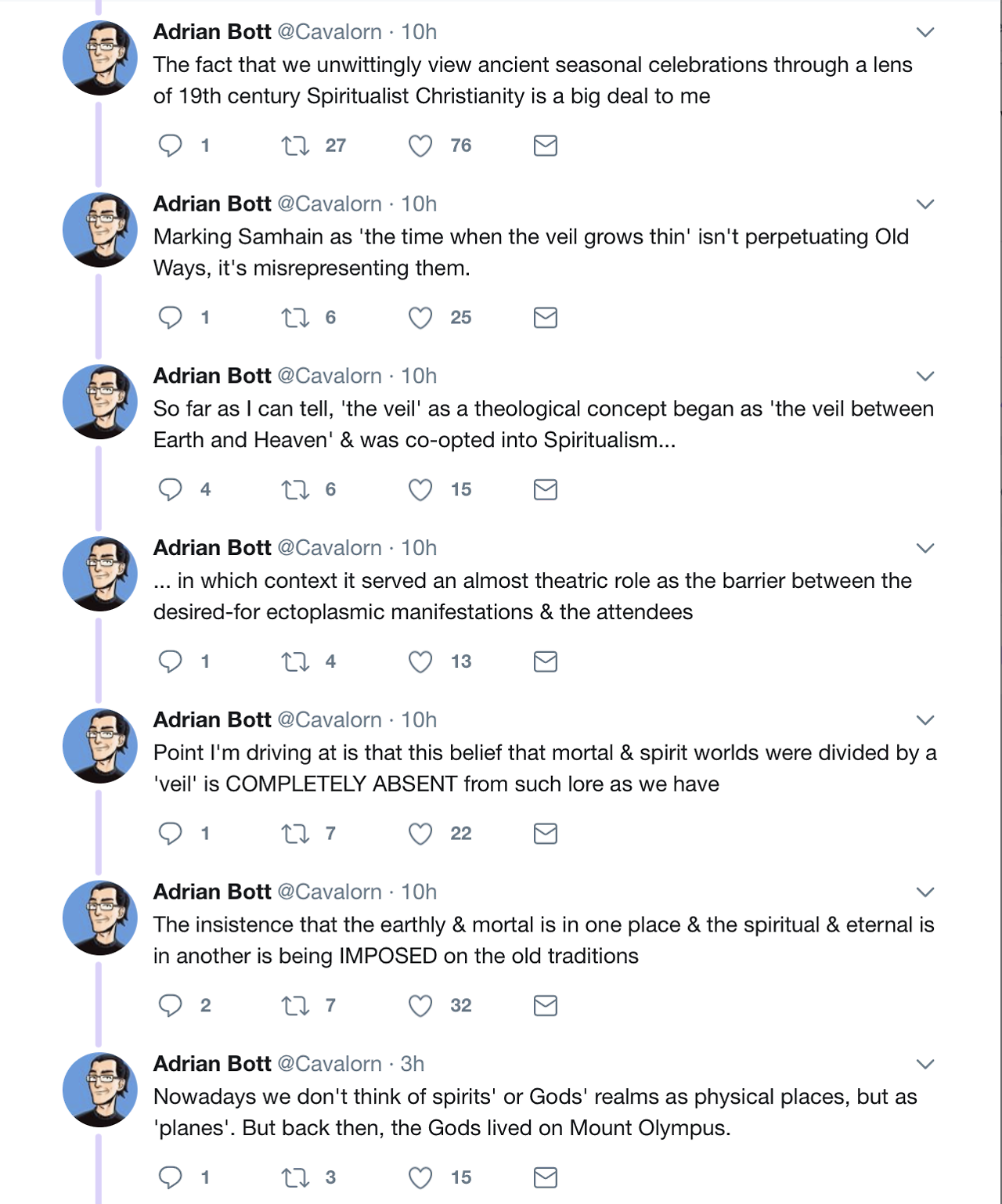 Adrian Bott @Cavalorn · 10h
The fact that we unwittingly view ancient seasonal celebrations through a lens of 19th century Spiritualist Christianity is a big deal to me

1 27 76

Adrian Bott @Cavalorn · 10h
Marking Samhain as 'the time when the veil grows thin' isn't perpetuating Old Ways, it's misrepresenting them.

1 6 25

Adrian Bott @Cavalorn · 10h
So far as I can tell, 'the veil' as a theological concept began as 'the veil between Earth and Heaven' & was co-opted into Spiritualism...

4 6 15

Adrian Bott @Cavalorn · 10h
... in which context it served an almost theatric role as the barrier between the desired-for ectoplasmic manifestations & the attendees

1 4 13

Adrian Bott @Cavalorn · 10h
Point I'm driving at is that this belief that mortal & spirit worlds were divided by a 'veil' is COMPLETELY ABSENT from such lore as we have

1 7 22

Adrian Bott @Cavalorn · 10h
The insistence that the earthly & mortal is in one place & the spiritual & eternal is in another is being IMPOSED on the old traditions

2 7 32

Adrian Bott @Cavalorn · 3h
Nowadays we don't think of spirits' or Gods' realms as physical places, but as 'planes'. But back then, the Gods lived on Mount Olympus.

1 3 15